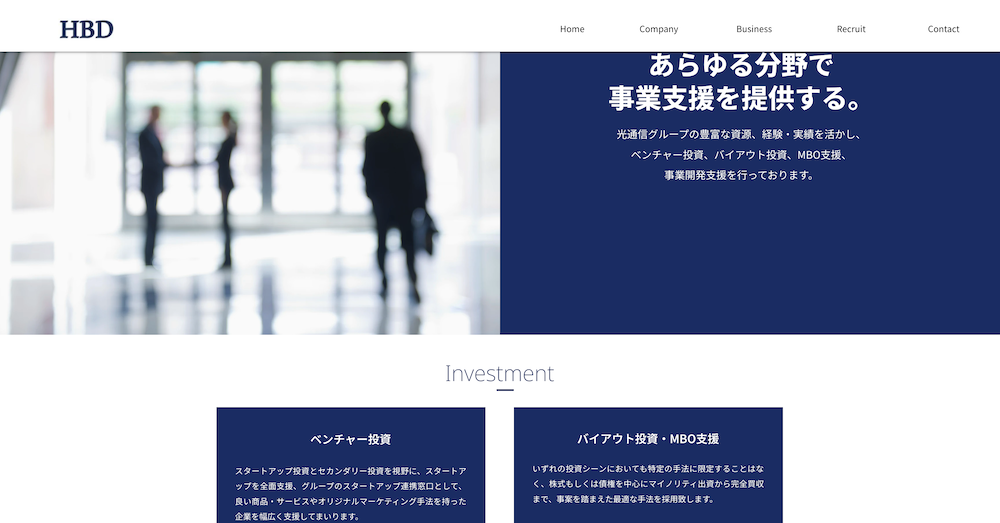 HBD

Home Company Business Recruit Contact

あらゆる分野で
事業支援を提供する。

光通信グループの豊富な資源、経験・実績を活かし、
ベンチャー投資、バイアウト投資、MBO支援、
事業開発支援を行っております。

Investment

ベンチャー投資

スタートアップ投資とセカンダリー投資を視野に、スタートアップを全面支援、グループのスタートアップ連携窓口として、良い商品・サービスやオリジナルマーケティング手法を持った企業を幅広く支援してまいります。

バイアウト投資・MBO支援

いずれの投資シーンにおいても特定の手法に限定することはなく、株式もしくは債権を中心にマイノリティ出資から完全買収まで、事業を踏まえた最適な手法を採用致します。